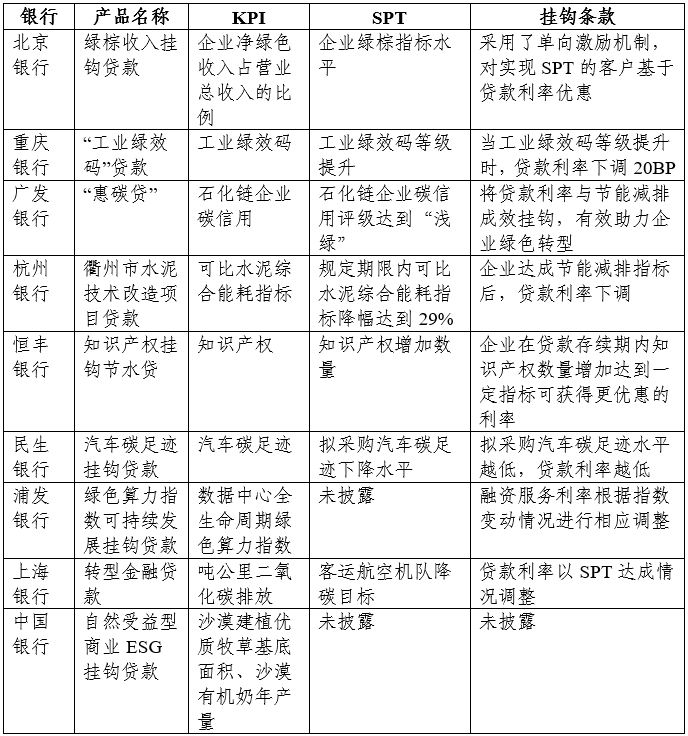 | 银行 | 产品名称 | KPI | SPT | 挂钩条款 |
|---|---|---|---|---|
| 北京银行 | 绿棕收入挂钩贷款 | 企业净绿色收入占营业总收入的比例 | 企业绿棕指标水平 | 采用了单向激励机制，对实现 SPT 的客户基于贷款利率优惠 |
| 重庆银行 | “工业绿效码”贷款 | 工业绿效码 | 工业绿效码等级提升 | 当工业绿效码等级提升时，贷款利率下调 20BP |
| 广发银行 | “惠碳贷” | 石化链企业碳信用 | 石化链企业碳信用评级达到“浅绿” | 将贷款利率与节能减排成效挂钩，有效助力企业绿色转型 |
| 杭州银行 | 衢州市水泥技术改造项目贷款 | 可比水泥综合能耗指标 | 规定期限内可比水泥综合能耗指标降幅达到 29% | 企业达成节能减排指标后，贷款利率下调 |
| 恒丰银行 | 知识产权挂钩节水贷 | 知识产权 | 知识产权增加数量 | 企业在贷款存续期内知识产权数量增加达到一定指标可获得更优惠的利率 |
| 民生银行 | 汽车碳足迹挂钩贷款 | 汽车碳足迹 | 拟采购汽车碳足迹下降水平 | 拟采购汽车碳足迹水平越低，贷款利率越低 |
| 浦发银行 | 绿色算力指数可持续发展挂钩贷款 | 数据中心全生命周期绿色算力指数 | 未披露 | 融资服务利率根据指数变动情况进行相应调整 |
| 上海银行 | 转型金融贷款 | 吨公里二氧化碳排放 | 客运航空机队降碳目标 | 贷款利率以 SPT 达成情况调整 |
| 中国银行 | 自然受益型商业 ESG 挂钩贷款 | 沙漠建植优质牧草基底面积、沙漠有机奶年产量 | 未披露 | 未披露 |